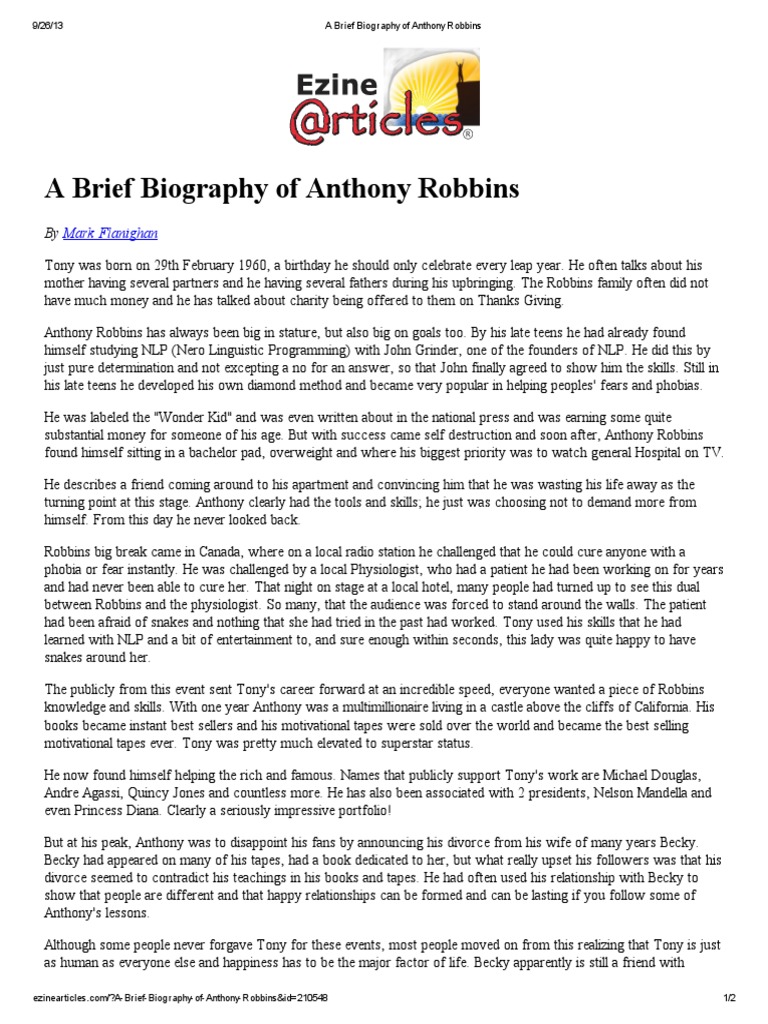 9/26/13 A Brief Biography of Anthony Robbins

Ezine @rticles®

A Brief Biography of Anthony Robbins

By Mark Flanighan

Tony was born on 29th February 1960, a birthday he should only celebrate every leap year. He often talks about his mother having several partners and he having several fathers during his upbringing. The Robbins family often did not have much money and he has talked about charity being offered to them on Thanks Giving.

Anthony Robbins has always been big in stature, but also big on goals too. By his late teens he had already found himself studying NLP (Nero Linguistic Programming) with John Grinder, one of the founders of NLP. He did this by just pure determination and not excepting a no for an answer, so that John finally agreed to show him the skills. Still in his late teens he developed his own diamond method and became very popular in helping peoples' fears and phobias.

He was labeled the "Wonder Kid" and was even written about in the national press and was earning some quite substantial money for someone of his age. But with success came self destruction and soon after, Anthony Robbins found himself sitting in a bachelor pad, overweight and where his biggest priority was to watch general Hospital on TV.

He describes a friend coming around to his apartment and convincing him that he was wasting his life away as the turning point at this stage. Anthony clearly had the tools and skills; he just was choosing not to demand more from himself. From this day he never looked back.

Robbins big break came in Canada, where on a local radio station he challenged that he could cure anyone with a phobia or fear instantly. He was challenged by a local Physiologist, who had a patient he had been working on for years and had never been able to cure her. That night on stage at a local hotel, many people had turned up to see this dual between Robbins and the physiologist. So many, that the audience was forced to stand around the walls. The patient had been afraid of snakes and nothing that she had tried in the past had worked. Tony used his skills that he had learned with NLP and a bit of entertainment to, and sure enough within seconds, this lady was quite happy to have snakes around her.

The publicly from this event sent Tony's career forward at an incredible speed, everyone wanted a piece of Robbins knowledge and skills. With one year Anthony was a multimillionaire living in a castle above the cliffs of California. His books became instant best sellers and his motivational tapes were sold over the world and became the best selling motivational tapes ever. Tony was pretty much elevated to superstar status.

He now found himself helping the rich and famous. Names that publicly support Tony's work are Michael Douglas, Andre Agassi, Quincy Jones and countless more. He has also been associated with 2 presidents, Nelson Mandella and even Princess Diana. Clearly a seriously impressive portfolio!

But at his peak, Anthony was to disappoint his fans by announcing his divorce from his wife of many years Becky. Becky had appeared on many of his tapes, had a book dedicated to her, but what really upset his followers was that his divorce seemed to contradict his teachings in his books and tapes. He had often used his relationship with Becky to show that people are different and that happy relationships can be formed and can be lasting if you follow some of Anthony's lessons.

Although some people never forgave Tony for these events, most people moved on from this realizing that Tony is just as human as everyone else and happiness has to be the major factor of life. Becky apparently is still a friend with

ezinearticles.com/?A-Brief-Biography-of-Anthony-Robbins&id=210548 1/2